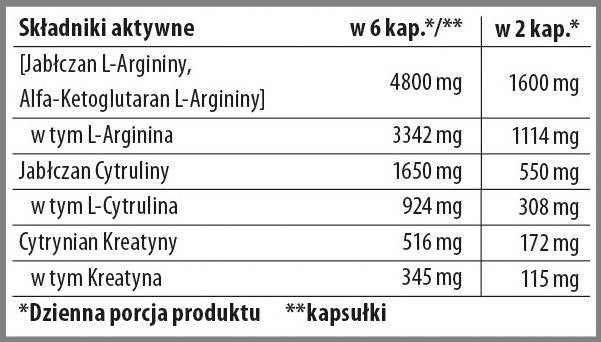 | Składniki aktywne | w 6 kap.*/** | w 2 kap.* |
|---|---|---|
| [Jabłczan L-Argininy, Alfa-Ketoglutaran L-Argininy] | 4800 mg | 1600 mg |
| w tym L-Arginina | 3342 mg | 1114 mg |
| Jabłczan Cytruliny | 1650 mg | 550 mg |
| w tym L-Cytrulina | 924 mg | 308 mg |
| Cytrynian Kreatyny | 516 mg | 172 mg |
| w tym Kreatyna | 345 mg | 115 mg |

*Dzienna porcja produktu **kapsułki